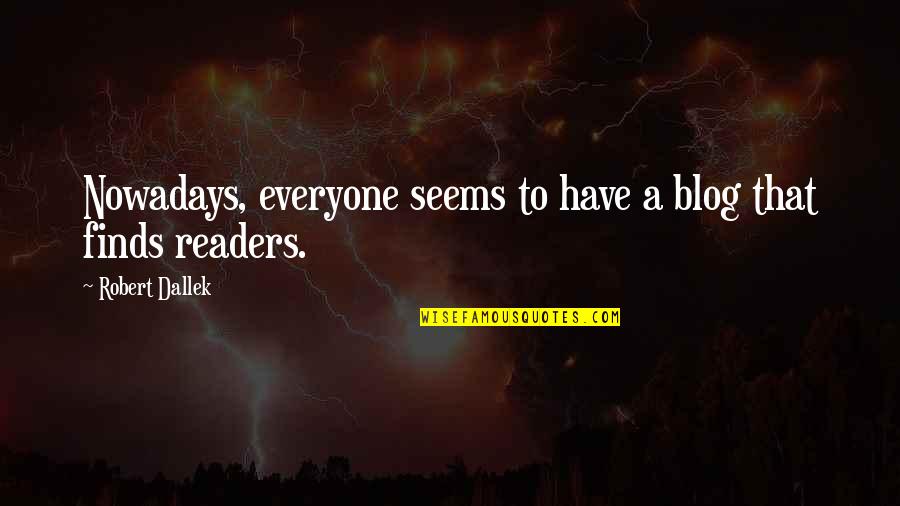 Nowadays, everyone seems to have a blog that finds readers.

~ Robert Dallek

WISEFAMOUSQUOTES.COM